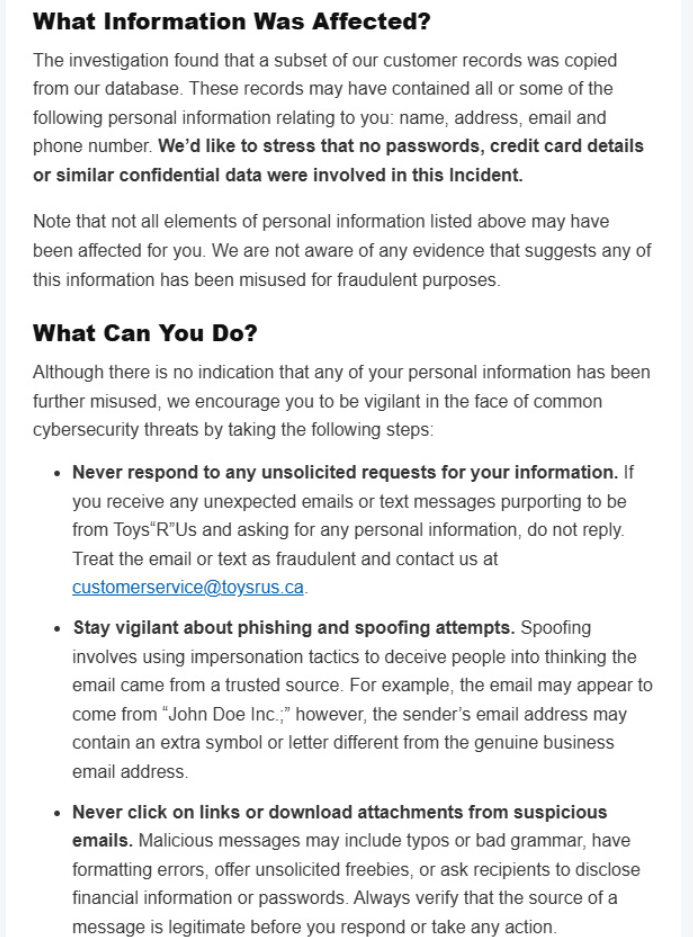 What Information Was Affected?

The investigation found that a subset of our customer records was copied from our database. These records may have contained all or some of the following personal information relating to you: name, address, email and phone number. We'd like to stress that no passwords, credit card details or similar confidential data were involved in this Incident.

Note that not all elements of personal information listed above may have been affected for you. We are not aware of any evidence that suggests any of this information has been misused for fraudulent purposes.

What Can You Do?

Although there is no indication that any of your personal information has been further misused, we encourage you to be vigilant in the face of common cybersecurity threats by taking the following steps:

• Never respond to any unsolicited requests for your information. If you receive any unexpected emails or text messages purporting to be from Toys"R"Us and asking for any personal information, do not reply. Treat the email or text as fraudulent and contact us at customerservice@toysrus.ca.

• Stay vigilant about phishing and spoofing attempts. Spoofing involves using impersonation tactics to deceive people into thinking the email came from a trusted source. For example, the email may appear to come from "John Doe Inc.;" however, the sender's email address may contain an extra symbol or letter different from the genuine business email address.

• Never click on links or download attachments from suspicious emails. Malicious messages may include typos or bad grammar, have formatting errors, offer unsolicited freebies, or ask recipients to disclose financial information or passwords. Always verify that the source of a message is legitimate before you respond or take any action.